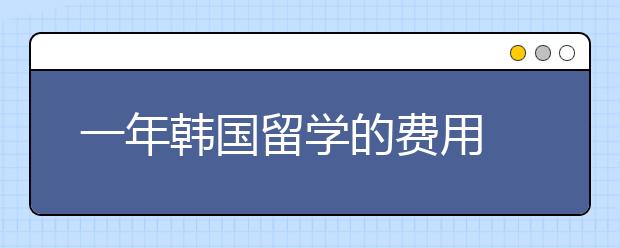 一年韩国留学的费用